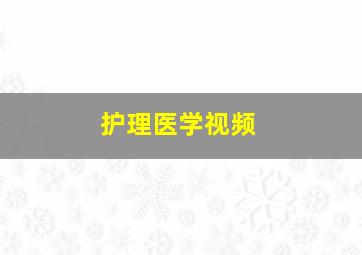 护理医学视频